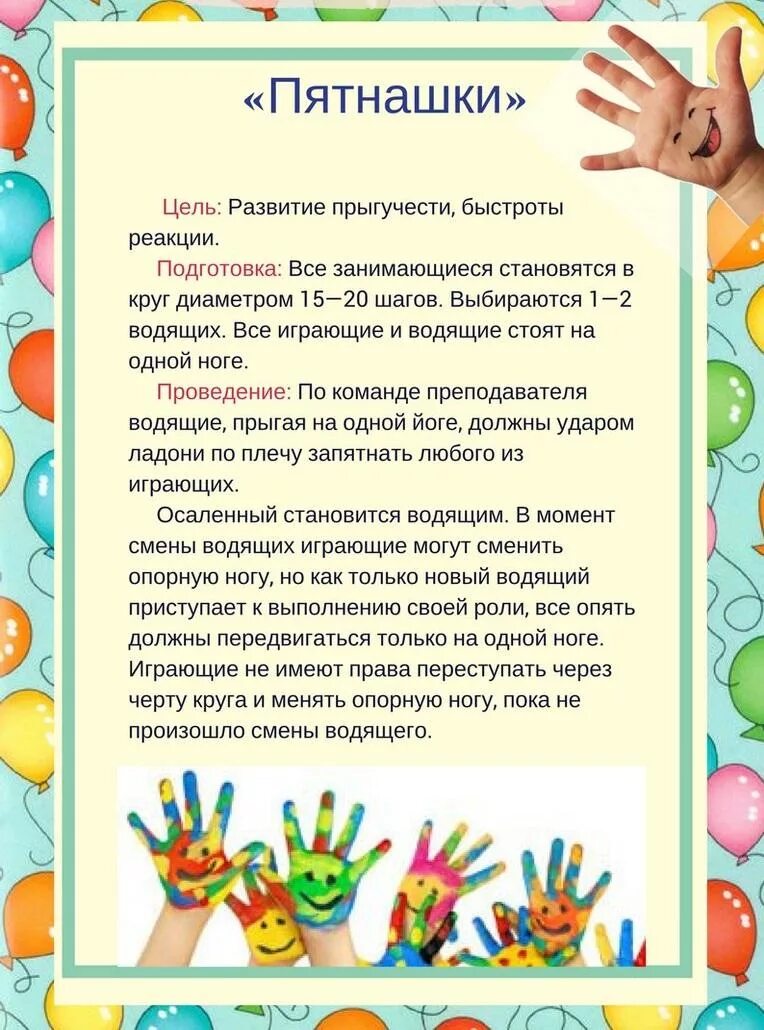 «Пятнашки»

Цель: Развитие прыгучести, быстроты реакции.

Подготовка: Все занимающиеся становятся в круг диаметром 15—20 шагов. Выбираются 1—2 водящих. Все играющие и водящие стоят на одной ноге.

Проведение: По команде преподавателя водящие, прыгая на одной йоге, должны ударом ладони по плечу запятнать любого из играющих.

Осаленный становится водящим. В момент смены водящих играющие могут сменить опорную ногу, но как только новый водящий приступает к выполнению своей роли, все опять должны передвигаться только на одной ноге. Играющие не имеют права переступать через черту круга и менять опорную ногу, пока не произошло смены водящего.